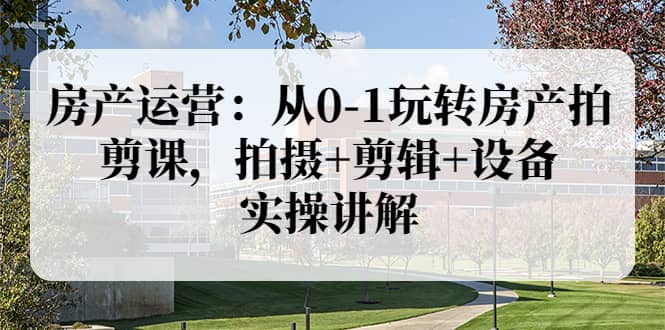 房产运营：从0-1玩转房产拍剪课，拍摄+剪辑+设备实操讲解